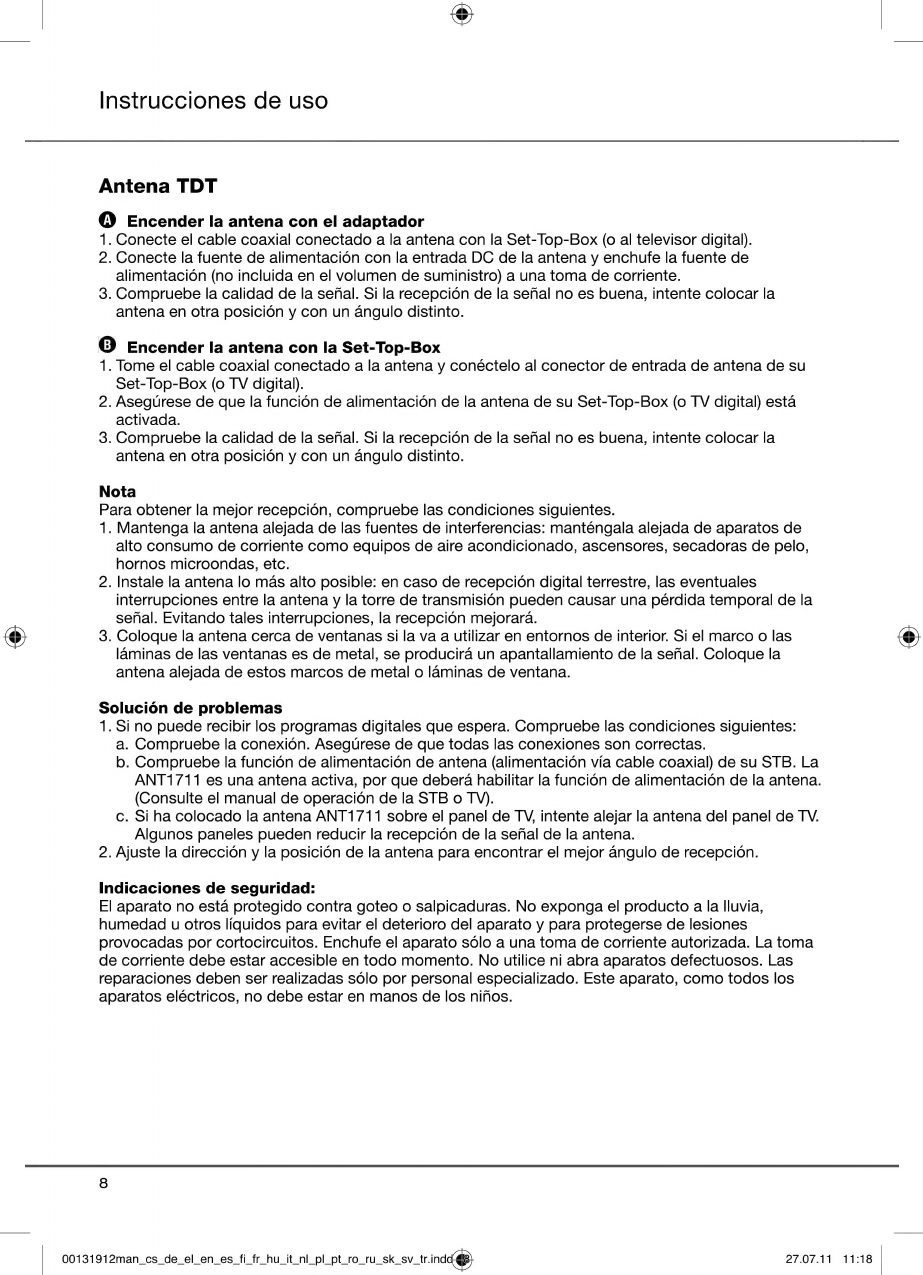 Instrucciones de uso

Antena TDT

A Encender la antena con el adaptador
1. Conecte el cable coaxial conectado a la antena con la Set-Top-Box (o al televisor digital).
2. Conecte la fuente de alimentación con la entrada DC de la antena y enchufe la fuente de alimentación (no incluida en el volumen de suministro) a una toma de corriente.
3. Compruebe la calidad de la señal. Si la recepción de la señal no es buena, intente colocar la antena en otra posición y con un ángulo distinto.

B Encender la antena con la Set-Top-Box
1. Tome el cable coaxial conectado a la antena y conéctelo al conector de entrada de antena de su Set-Top-Box (o TV digital).
2. Asegúrese de que la función de alimentación de la antena de su Set-Top-Box (o TV digital) está activada.
3. Compruebe la calidad de la señal. Si la recepción de la señal no es buena, intente colocar la antena en otra posición y con un ángulo distinto.

Nota
Para obtener la mejor recepción, compruebe las condiciones siguientes.
1. Mantenga la antena alejada de las fuentes de interferencias: manténgala alejada de aparatos de alto consumo de corriente como equipos de aire acondicionado, ascensores, secadoras de pelo, hornos microondas, etc.
2. Instale la antena lo más alto posible: en caso de recepción digital terrestre, las eventuales interrupciones entre la antena y la torre de transmisión pueden causar una pérdida temporal de la señal. Evitando tales interrupciones, la recepción mejorará.
3. Coloque la antena cerca de ventanas si la va a utilizar en entornos de interior. Si el marco o las láminas de las ventanas es de metal, se producirá un apantallamiento de la señal. Coloque la antena alejada de estos marcos de metal o láminas de ventana.

Solución de problemas
1. Si no puede recibir los programas digitales que espera. Compruebe las condiciones siguientes:
a. Compruebe la conexión. Asegúrese de que todas las conexiones son correctas.
b. Compruebe la función de alimentación de antena (alimentación vía cable coaxial) de su STB. La ANT1711 es una antena activa, por que deberá habilitar la función de alimentación de la antena. (Consulte el manual de operación de la STB o TV).
c. Si ha colocado la antena ANT1711 sobre el panel de TV, intente alejar la antena del panel de TV. Algunos paneles pueden reducir la recepción de la señal de la antena.
2. Ajuste la dirección y la posición de la antena para encontrar el mejor ángulo de recepción.

Indicaciones de seguridad:
El aparato no está protegido contra goteo o salpicaduras. No exponga el producto a la lluvia, humedad u otros líquidos para evitar el deterioro del aparato y para protegerse de lesiones provocadas por cortocircuitos. Enchufe el aparato sólo a una toma de corriente autorizada. La toma de corriente debe estar accesible en todo momento. No utilice ni abra aparatos defectuosos. Las reparaciones deben ser realizadas sólo por personal especializado. Este aparato, como todos los aparatos eléctricos, no debe estar en manos de los niños.

8

00131912man_cs_de_el_en_es_fi_fr_hu_it_nl_pl_pt_ro_ru_sk_sv_tr.indd 8 27.07.11 11:18